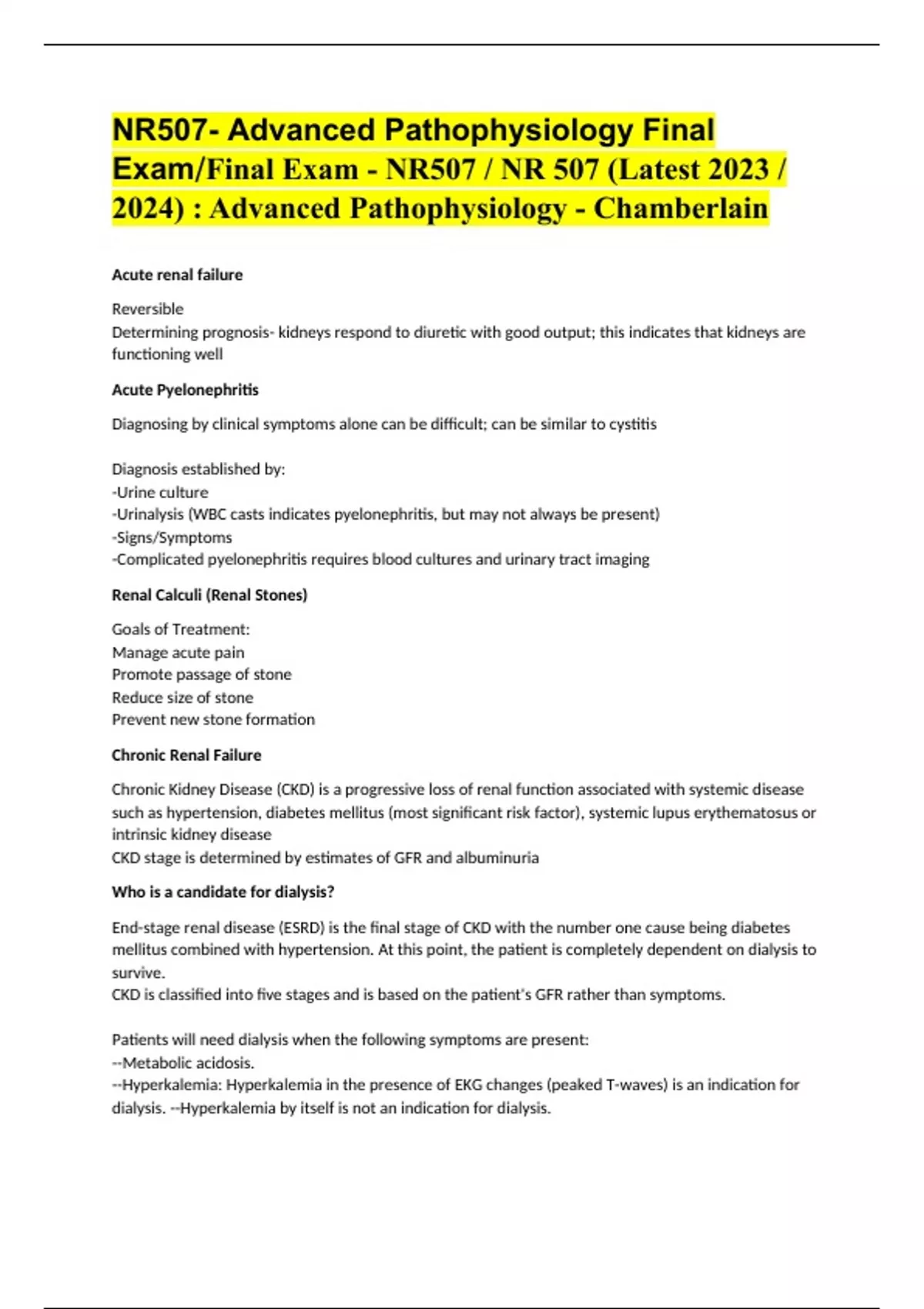 NR507- Advanced Pathophysiology Final Exam/Final Exam - NR507 / NR 507 (Latest 2023 / 2024) : Advanced Pathophysiology - Chamberlain

Acute renal failure

Reversible
Determining prognosis- kidneys respond to diuretic with good output; this indicates that kidneys are functioning well

Acute Pyelonephritis

Diagnosing by clinical symptoms alone can be difficult; can be similar to cystitis

Diagnosis established by:
-Urine culture
-Urinalysis (WBC casts indicates pyelonephritis, but may not always be present)
-Signs/Symptoms
-Complicated pyelonephritis requires blood cultures and urinary tract imaging

Renal Calculi (Renal Stones)

Goals of Treatment:
Manage acute pain
Promote passage of stone
Reduce size of stone
Prevent new stone formation

Chronic Renal Failure

Chronic Kidney Disease (CKD) is a progressive loss of renal function associated with systemic disease such as hypertension, diabetes mellitus (most significant risk factor), systemic lupus erythematosus or intrinsic kidney disease
CKD stage is determined by estimates of GFR and albuminuria

Who is a candidate for dialysis?

End-stage renal disease (ESRD) is the final stage of CKD with the number one cause being diabetes mellitus combined with hypertension. At this point, the patient is completely dependent on dialysis to survive.
CKD is classified into five stages and is based on the patient's GFR rather than symptoms.

Patients will need dialysis when the following symptoms are present:
--Metabolic acidosis.
--Hyperkalemia: Hyperkalemia in the presence of EKG changes (peaked T-waves) is an indication for dialysis. --Hyperkalemia by itself is not an indication for dialysis.